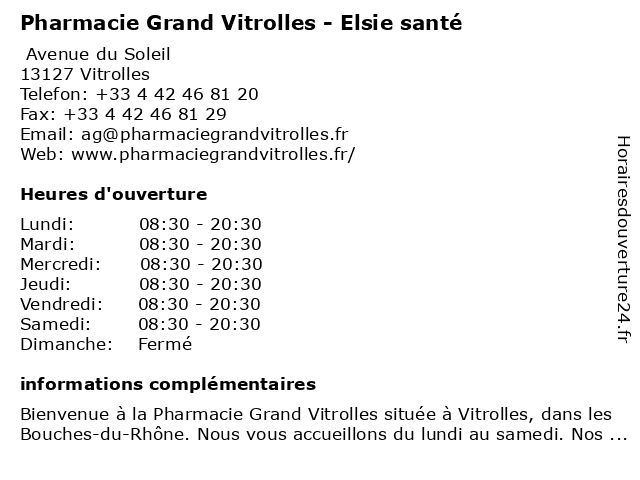 Pharmacie Grand Vitrolles - Elsie santé

Avenue du Soleil
13127 Vitrolles
Telefon: +33 4 42 46 81 20
Fax: +33 4 42 46 81 29
Email: ag@pharmaciegrandvitrolles.fr
Web: www.pharmaciegrandvitrolles.fr/

Heures d'ouverture

| | |
|---|---|
| Lundi: | 08:30 - 20:30 |
| Mardi: | 08:30 - 20:30 |
| Mercredi: | 08:30 - 20:30 |
| Jeudi: | 08:30 - 20:30 |
| Vendredi: | 08:30 - 20:30 |
| Samedi: | 08:30 - 20:30 |
| Dimanche: | Fermé |

informations complémentaires

Bienvenue à la Pharmacie Grand Vitrolles située à Vitrolles, dans les Bouches-du-Rhône. Nous vous accueillons du lundi au samedi. Nos ...

Horairesdouverture24.fr